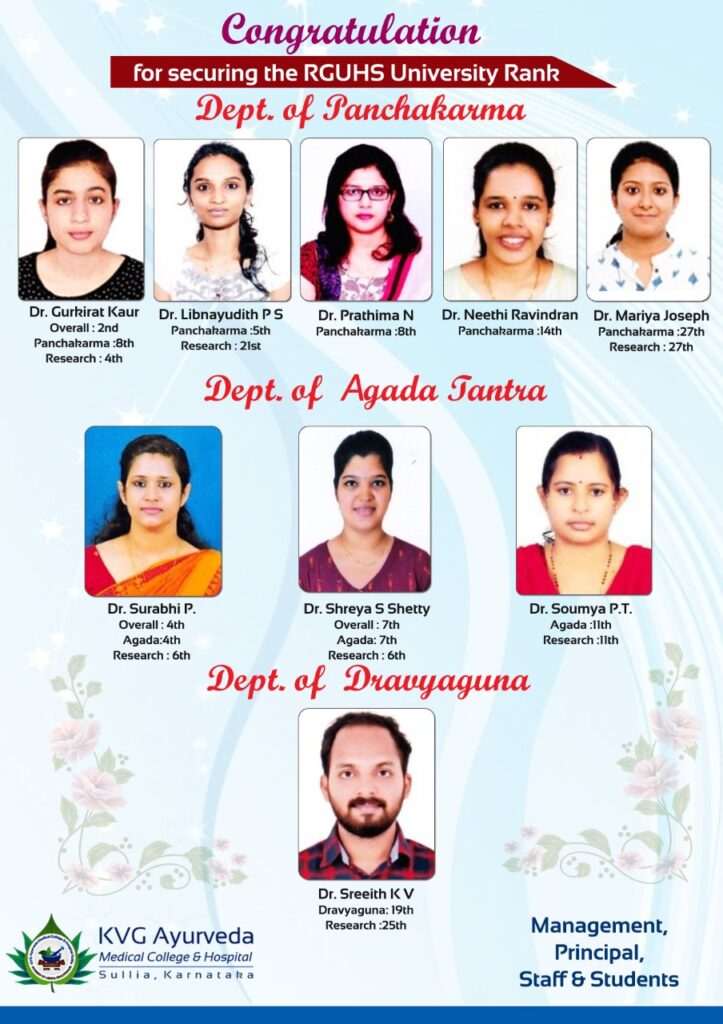 Congratulation

for securing the RGUHS University Rank

Dept. of Panchakarma

Dr. Gurkirat Kaur
Overall : 2nd
Panchakarma :8th
Research : 4th

Dr. Libnayudith P S
Panchakarma :5th
Research : 21st

Dr. Prathima N
Panchakarma :8th

Dr. Neethi Ravindran
Panchakarma :14th

Dr. Mariya Joseph
Panchakarma :27th
Research : 27th

Dept. of Agada Tantra

Dr. Surabhi P.
Overall : 4th
Agada:4th
Research : 6th

Dr. Shreya S Shetty
Overall : 7th
Agada: 7th
Research : 6th

Dr. Soumya P.T.
Agada :11th
Research :11th

Dept. of Dravyaguna

Dr. Sreeith K V
Dravyaguna: 19th
Research :25th

KVG Ayurveda
Medical College & Hospital
Sullia, Karnataka

Management,
Principal,
Staff & Students